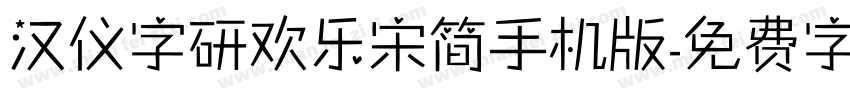 汉仪字研欢乐宋简手机版-免费字